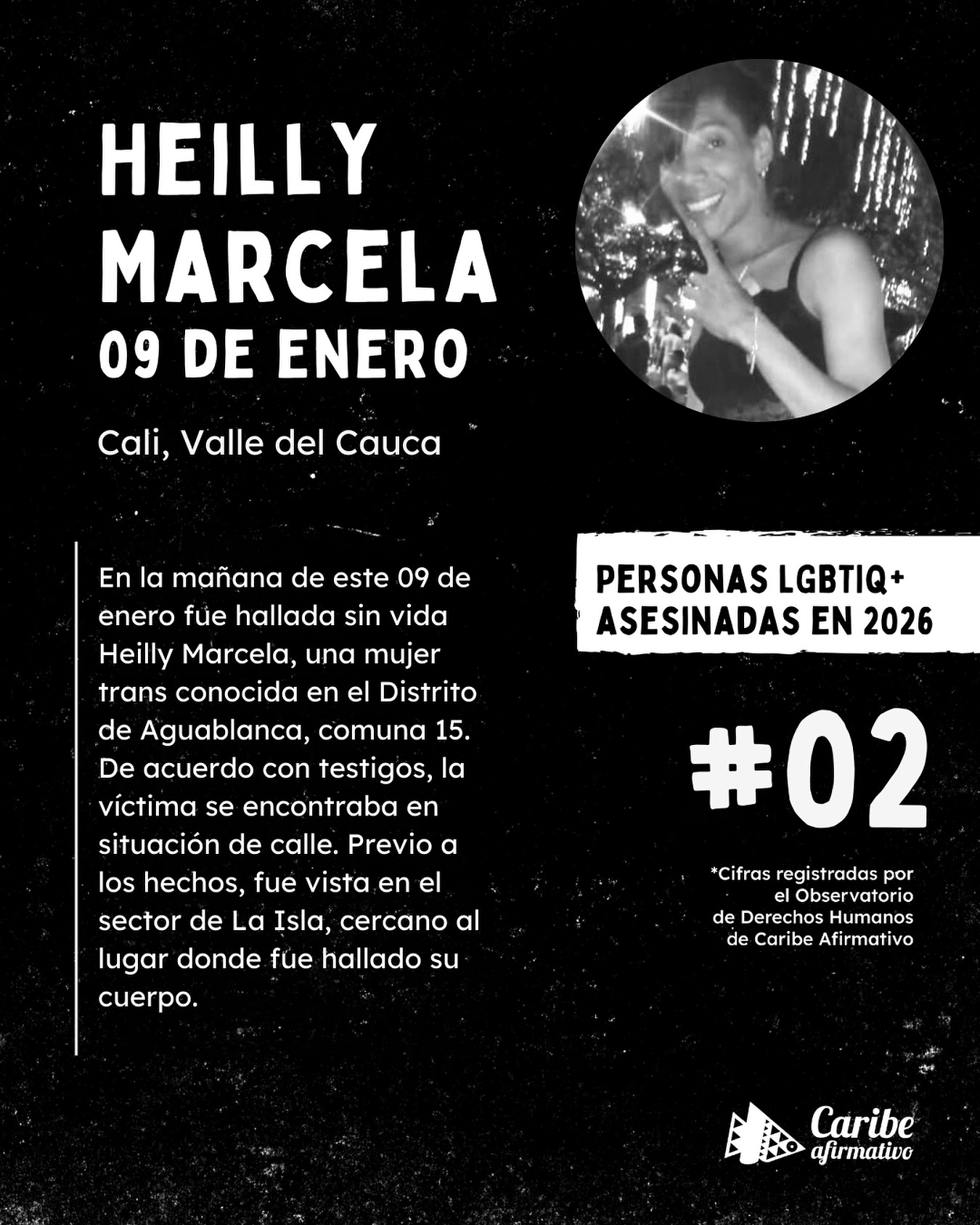 HEILLY MARCELA
09 DE ENERO

Cali, Valle del Cauca

En la mañana de este 09 de enero fue hallada sin vida Heilly Marcela, una mujer trans conocida en el Distrito de Aguablanca, comuna 15. De acuerdo con testigos, la víctima se encontraba en situación de calle. Previo a los hechos, fue vista en el sector de La Isla, cercano al lugar donde fue hallado su cuerpo.

PERSONAS LGBTIQ+
ASESINADAS EN 2026

#02

*Cifras registradas por el Observatorio de Derechos Humanos de Caribe Afirmativo

Caribe
afirmativo